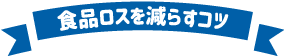 食品ロスを減らすコツ